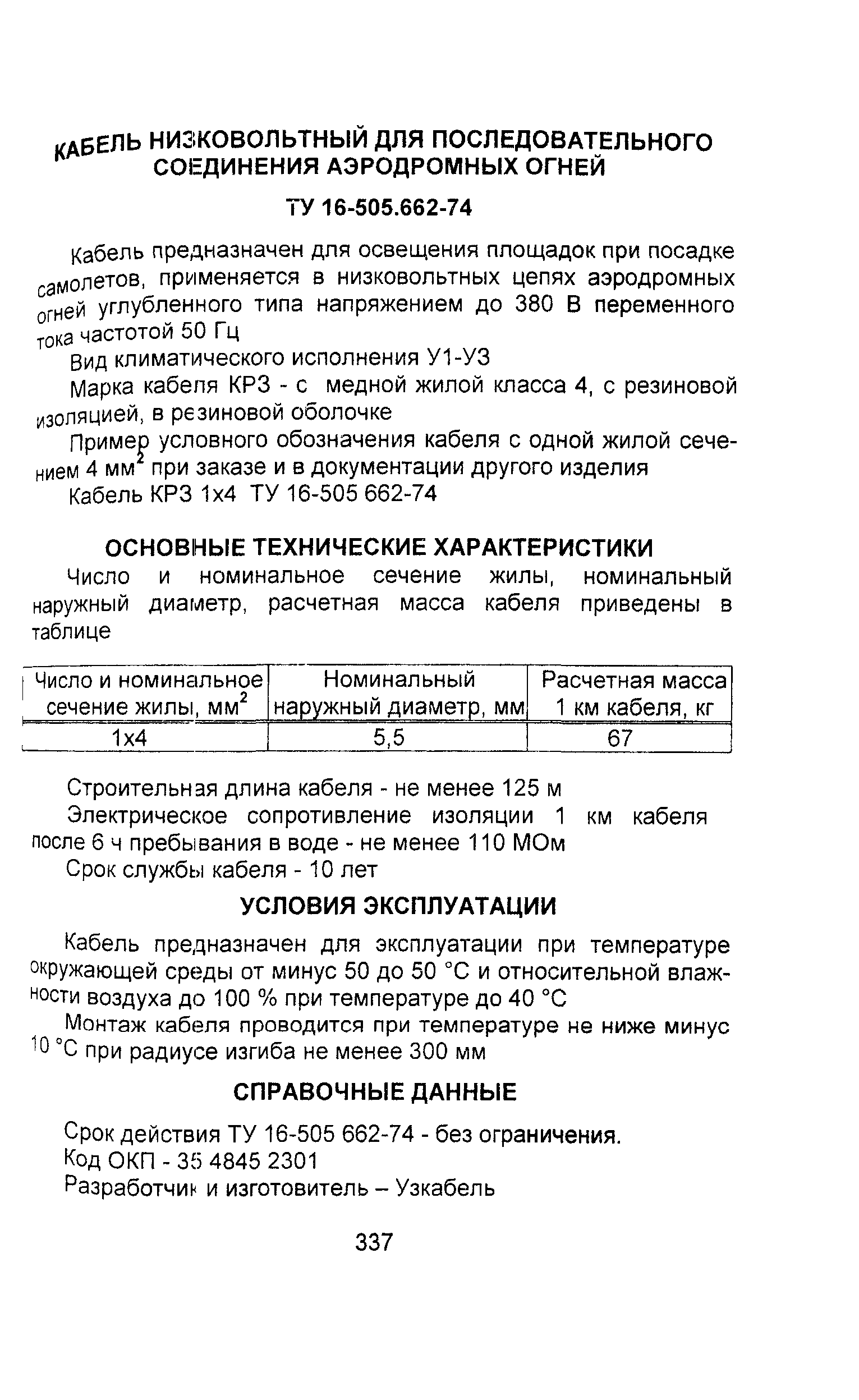 КАБЕЛЬ НИЗКОВОЛЬТНЫЙ ДЛЯ ПОСЛЕДОВАТЕЛЬНОГО СОЕДИНЕНИЯ АЭРОДРОМНЫХ ОГНЕЙ

ТУ 16-505.662-74

Кабель предназначен для освещения площадок при посадке самолетов, применяется в низковольтных цепях аэродромных огней углубленного типа напряжением до 380 В переменного тока частотой 50 Гц

Вид климатического исполнения У1-У3

Марка кабеля КРЗ - с медной жилой класса 4, с резиновой изоляцией, в резиновой оболочке

Пример условного обозначения кабеля с одной жилой сечением 4 мм$^2$ при заказе и в документации другого изделия

Кабель КРЗ 1х4 ТУ 16-505 662-74

ОСНОВНЫЕ ТЕХНИЧЕСКИЕ ХАРАКТЕРИСТИКИ

Число и номинальное сечение жилы, номинальный наружный диаметр, расчетная масса кабеля приведены в таблице

| Число и номинальное сечение жилы, мм$^2$ | Номинальный наружный диаметр, мм | Расчетная масса 1 км кабеля, кг |
|---|---|---|
| 1х4 | 5,5 | 67 |

Строительная длина кабеля - не менее 125 м

Электрическое сопротивление изоляции 1 км кабеля после 6 ч пребывания в воде - не менее 110 МОм

Срок службы кабеля - 10 лет

УСЛОВИЯ ЭКСПЛУАТАЦИИ

Кабель предназначен для эксплуатации при температуре окружающей среды от минус 50 до 50 °С и относительной влажности воздуха до 100 % при температуре до 40 °С

Монтаж кабеля проводится при температуре не ниже минус 10 °С при радиусе изгиба не менее 300 мм

СПРАВОЧНЫЕ ДАННЫЕ

Срок действия ТУ 16-505 662-74 - без ограничения.
Код ОКП - 35 4845 2301
Разработчик и изготовитель – Узкабель

337